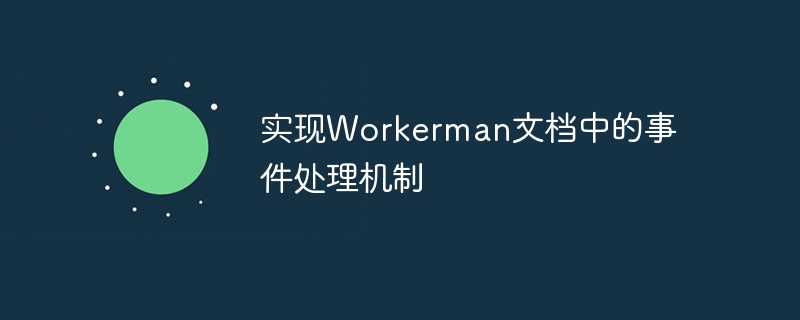 实现Workerman文档中的事件处理机制